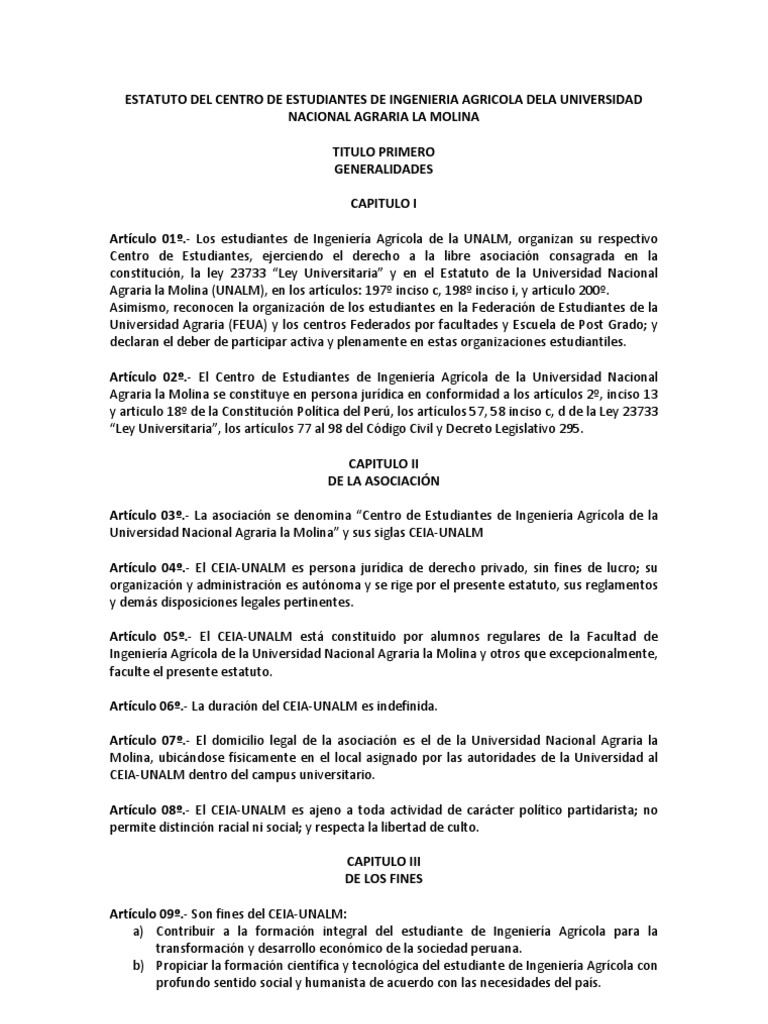 ESTATUTO DEL CENTRO DE ESTUDIANTES DE INGENIERIA AGRICOLA DELA UNIVERSIDAD NACIONAL AGRARIA LA MOLINA

TITULO PRIMERO
GENERALIDADES

CAPITULO I

Artículo 01º.- Los estudiantes de Ingeniería Agrícola de la UNALM, organizan su respectivo Centro de Estudiantes, ejerciendo el derecho a la libre asociación consagrada en la constitución, la ley 23733 "Ley Universitaria" y en el Estatuto de la Universidad Nacional Agraria la Molina (UNALM), en los artículos: 197º inciso c, 198º inciso i, y articulo 200º. Asimismo, reconocen la organización de los estudiantes en la Federación de Estudiantes de la Universidad Agraria (FEUA) y los centros Federados por facultades y Escuela de Post Grado; y declaran el deber de participar activa y plenamente en estas organizaciones estudiantiles.

Artículo 02º.- El Centro de Estudiantes de Ingeniería Agrícola de la Universidad Nacional Agraria la Molina se constituye en persona jurídica en conformidad a los artículos 2º, inciso 13 y articulo 18º de la Constitución Política del Perú, los artículos 57, 58 inciso c, d de la Ley 23733 "Ley Universitaria", los artículos 77 al 98 del Código Civil y Decreto Legislativo 295.

CAPITULO II
DE LA ASOCIACIÓN

Artículo 03º.- La asociación se denomina "Centro de Estudiantes de Ingeniería Agrícola de la Universidad Nacional Agraria la Molina" y sus siglas CEIA-UNALM

Artículo 04º.- El CEIA-UNALM es persona jurídica de derecho privado, sin fines de lucro; su organización y administración es autónoma y se rige por el presente estatuto, sus reglamentos y demás disposiciones legales pertinentes.

Artículo 05º.- El CEIA-UNALM está constituido por alumnos regulares de la Facultad de Ingeniería Agrícola de la Universidad Nacional Agraria la Molina y otros que excepcionalmente, faculte el presente estatuto.

Artículo 06º.- La duración del CEIA-UNALM es indefinida.

Artículo 07º.- El domicilio legal de la asociación es el de la Universidad Nacional Agraria la Molina, ubicándose físicamente en el local asignado por las autoridades de la Universidad al CEIA-UNALM dentro del campus universitario.

Artículo 08º.- El CEIA-UNALM es ajeno a toda actividad de carácter político partidarista; no permite distinción racial ni social; y respecta la libertad de culto.

CAPITULO III
DE LOS FINES

Artículo 09º.- Son fines del CEIA-UNALM:
a) Contribuir a la formación integral del estudiante de Ingeniería Agrícola para la transformación y desarrollo económico de la sociedad peruana.
b) Propiciar la formación científica y tecnológica del estudiante de Ingeniería Agrícola con profundo sentido social y humanista de acuerdo con las necesidades del país.